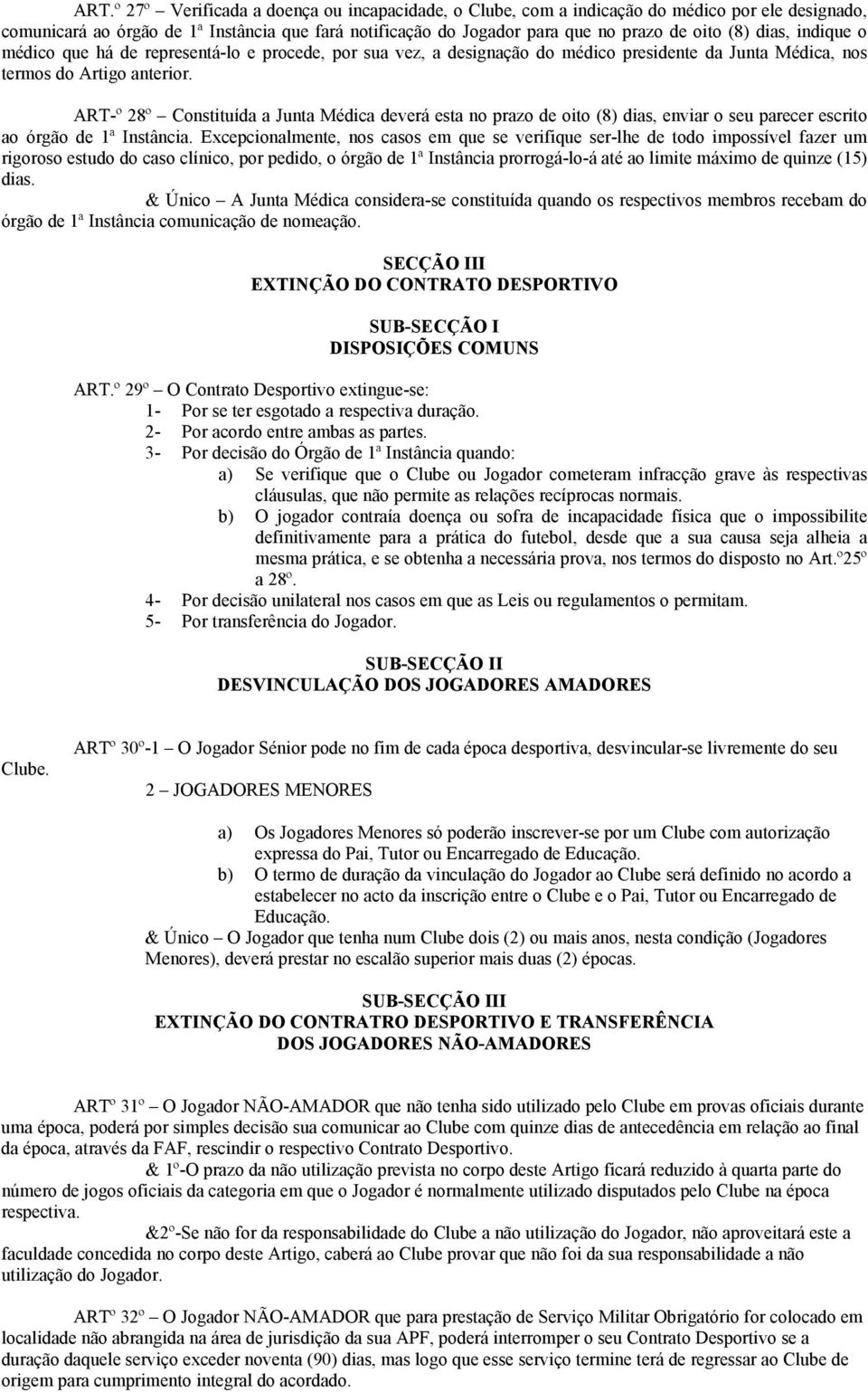 ART.º 27º – Verificada a doença ou incapacidade, o Clube, com a indicação do médico por ele designado, comunicará ao órgão de 1ª Instância que fará notificação do Jogador para que no prazo de oito (8) dias, indique o médico que há de representá-lo e procede, por sua vez, a designação do médico presidente da Junta Médica, nos termos do Artigo anterior.

ART-º 28º – Constituída a Junta Médica deverá esta no prazo de oito (8) dias, enviar o seu parecer escrito ao órgão de 1ª Instância. Excepcionalmente, nos casos em que se verifique ser-lhe de todo impossível fazer um rigoroso estudo do caso clínico, por pedido, o órgão de 1ª Instância prorrogá-lo-á até ao limite máximo de quinze (15) dias.

& Único – A Junta Médica considera-se constituída quando os respectivos membros recebam do órgão de 1ª Instância comunicação de nomeação.

SECÇÃO III
EXTINÇÃO DO CONTRATO DESPORTIVO

SUB-SECÇÃO I
DISPOSIÇÕES COMUNS

ART.º 29º – O Contrato Desportivo extingue-se:
1- Por se ter esgotado a respectiva duração.
2- Por acordo entre ambas as partes.
3- Por decisão do Órgão de 1ª Instância quando:
a) Se verifique que o Clube ou Jogador cometeram infracção grave às respectivas cláusulas, que não permite as relações recíprocas normais.
b) O jogador contraía doença ou sofra de incapacidade física que o impossibilite definitivamente para a prática do futebol, desde que a sua causa seja alheia a mesma prática, e se obtenha a necessária prova, nos termos do disposto no Art.º25º a 28º.
4- Por decisão unilateral nos casos em que as Leis ou regulamentos o permitam.
5- Por transferência do Jogador.

SUB-SECÇÃO II
DESVINCULAÇÃO DOS JOGADORES AMADORES

ARTº 30º-1 – O Jogador Sénior pode no fim de cada época desportiva, desvincular-se livremente do seu Clube.

2 – JOGADORES MENORES

a) Os Jogadores Menores só poderão inscrever-se por um Clube com autorização expressa do Pai, Tutor ou Encarregado de Educação.
b) O termo de duração da vinculação do Jogador ao Clube será definido no acordo a estabelecer no acto da inscrição entre o Clube e o Pai, Tutor ou Encarregado de Educação.
& Único – O Jogador que tenha num Clube dois (2) ou mais anos, nesta condição (Jogadores Menores), deverá prestar no escalão superior mais duas (2) épocas.

SUB-SECÇÃO III
EXTINÇÃO DO CONTRATRO DESPORTIVO E TRANSFERÊNCIA
DOS JOGADORES NÃO-AMADORES

ARTº 31º – O Jogador NÃO-AMADOR que não tenha sido utilizado pelo Clube em provas oficiais durante uma época, poderá por simples decisão sua comunicar ao Clube com quinze dias de antecedência em relação ao final da época, através da FAF, rescindir o respectivo Contrato Desportivo.

& 1º-O prazo da não utilização prevista no corpo deste Artigo ficará reduzido à quarta parte do número de jogos oficiais da categoria em que o Jogador é normalmente utilizado disputados pelo Clube na época respectiva.

&2º-Se não for da responsabilidade do Clube a não utilização do Jogador, não aproveitará este a faculdade concedida no corpo deste Artigo, caberá ao Clube provar que não foi da sua responsabilidade a não utilização do Jogador.

ARTº 32º – O Jogador NÃO-AMADOR que para prestação de Serviço Militar Obrigatório for colocado em localidade não abrangida na área de jurisdição da sua APF, poderá interromper o seu Contrato Desportivo se a duração daquele serviço exceder noventa (90) dias, mas logo que esse serviço termine terá de regressar ao Clube de origem para cumprimento integral do acordado.